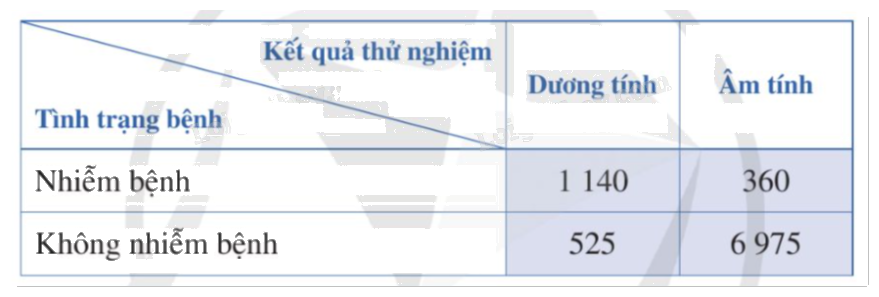 | Kết quả thử nghiệm / Tình trạng bệnh | Dương tính | Âm tính |
|---|---|---|
| Nhiễm bệnh | 1 140 | 360 |
| Không nhiễm bệnh | 525 | 6 975 |